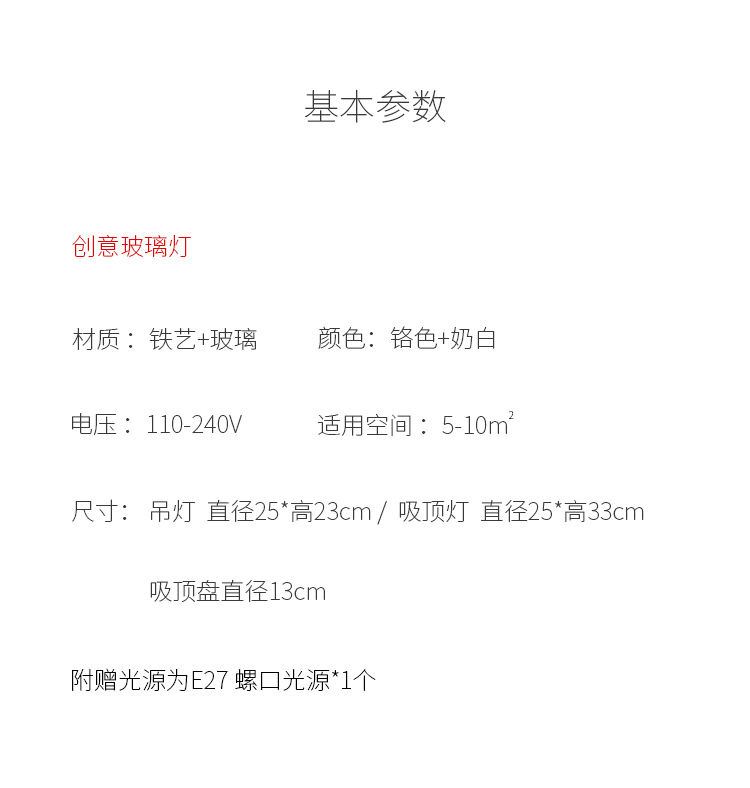 基本参数

创意玻璃灯

材质：铁艺+玻璃 颜色：铬色+奶白

电压：110-240V 适用空间：5-10$m^2$

尺寸：吊灯 直径25*高23cm / 吸顶灯 直径25*高33cm

吸顶盘直径13cm

附赠光源为E27螺口光源*1个